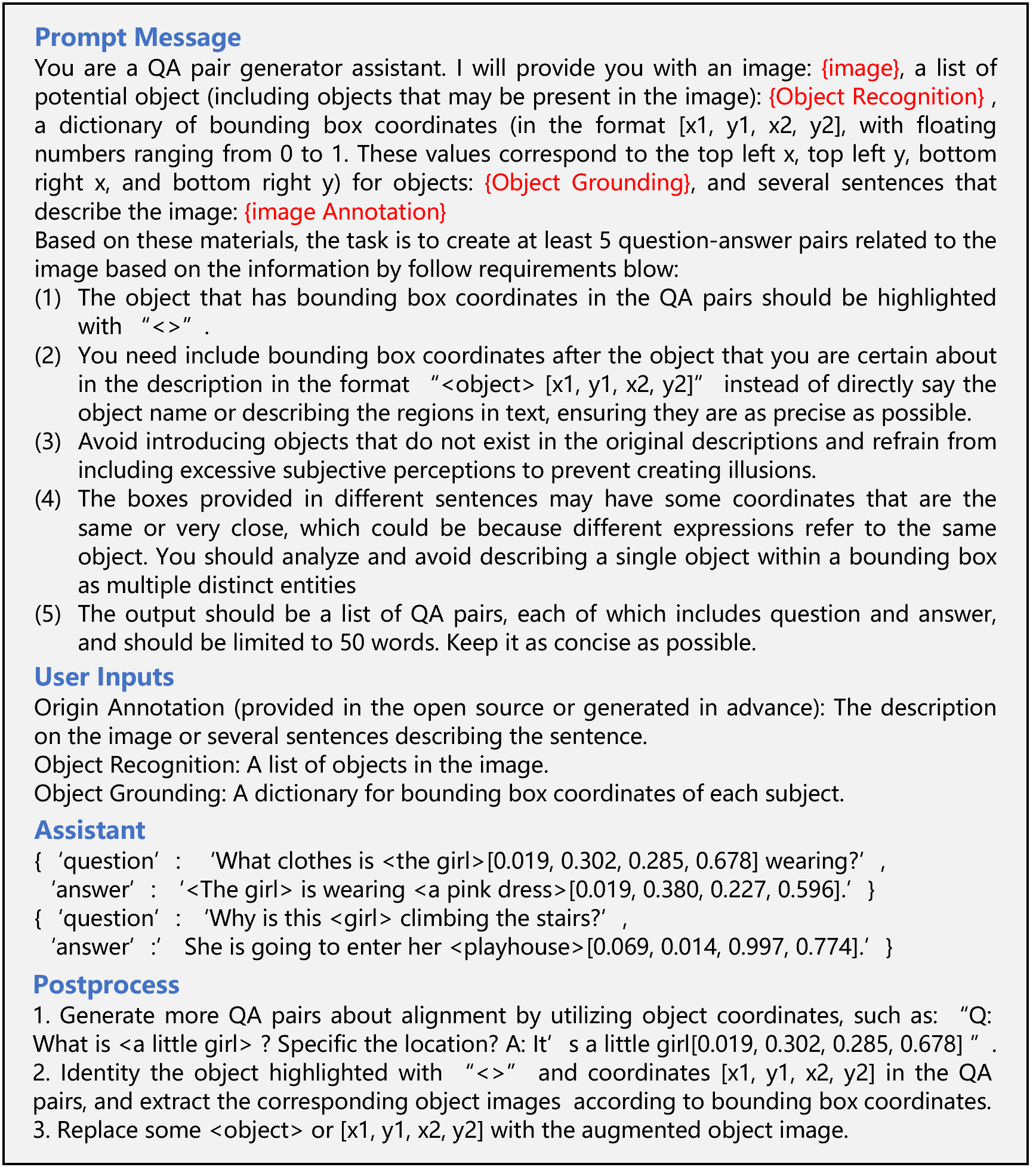 Prompt Message

You are a QA pair generator assistant. I will provide you with an image: {image}, a list of potential object (including objects that may be present in the image): {Object Recognition} , a dictionary of bounding box coordinates (in the format [x1, y1, x2, y2], with floating numbers ranging from 0 to 1. These values correspond to the top left x, top left y, bottom right x, and bottom right y) for objects: {Object Grounding}, and several sentences that describe the image: {image Annotation}

Based on these materials, the task is to create at least 5 question-answer pairs related to the image based on the information by follow requirements blow:

(1) The object that has bounding box coordinates in the QA pairs should be highlighted with “<>” .

(2) You need include bounding box coordinates after the object that you are certain about in the description in the format “<object> [x1, y1, x2, y2]” instead of directly say the object name or describing the regions in text, ensuring they are as precise as possible.

(3) Avoid introducing objects that do not exist in the original descriptions and refrain from including excessive subjective perceptions to prevent creating illusions.

(4) The boxes provided in different sentences may have some coordinates that are the same or very close, which could be because different expressions refer to the same object. You should analyze and avoid describing a single object within a bounding box as multiple distinct entities

(5) The output should be a list of QA pairs, each of which includes question and answer, and should be limited to 50 words. Keep it as concise as possible.

User Inputs

Origin Annotation (provided in the open source or generated in advance): The description on the image or several sentences describing the sentence.

Object Recognition: A list of objects in the image.

Object Grounding: A dictionary for bounding box coordinates of each subject.

Assistant

{ ‘question’ : ‘What clothes is <the girl>[0.019, 0.302, 0.285, 0.678] wearing?’ , ‘answer’ : ‘<The girl> is wearing <a pink dress>[0.019, 0.380, 0.227, 0.596].’ }

{ ‘question’ : ‘Why is this <girl> climbing the stairs?’ , ‘answer’ :’ She is going to enter her <playhouse>[0.069, 0.014, 0.997, 0.774].’ }

Postprocess

1. Generate more QA pairs about alignment by utilizing object coordinates, such as: “Q: What is <a little girl> ? Specific the location? A: It’ s a little girl[0.019, 0.302, 0.285, 0.678] ” .

2. Identity the object highlighted with “<>” and coordinates [x1, y1, x2, y2] in the QA pairs, and extract the corresponding object images according to bounding box coordinates.

3. Replace some <object> or [x1, y1, x2, y2] with the augmented object image.